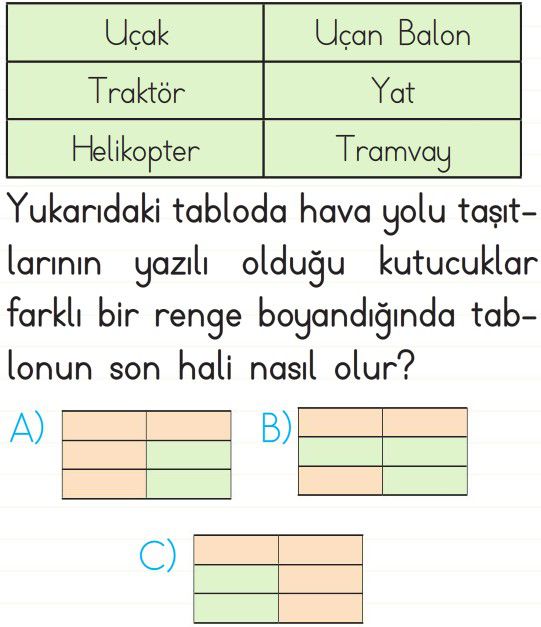 | Uçak | Uçan Balon |
|---|---|
| Traktör | Yat |
| Helikopter | Tramvay |

Yukarıdaki tabloda hava yolu taşıtlarının yazılı olduğu kutucuklar farklı bir renge boyandığında tablonun son hali nasıl olur?

A)

B)

C)